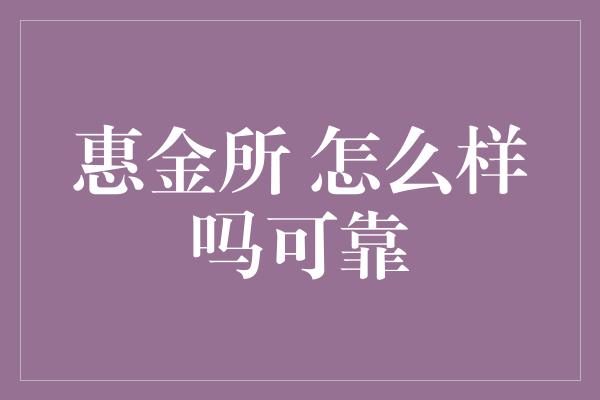 惠金所 怎么样吗可靠